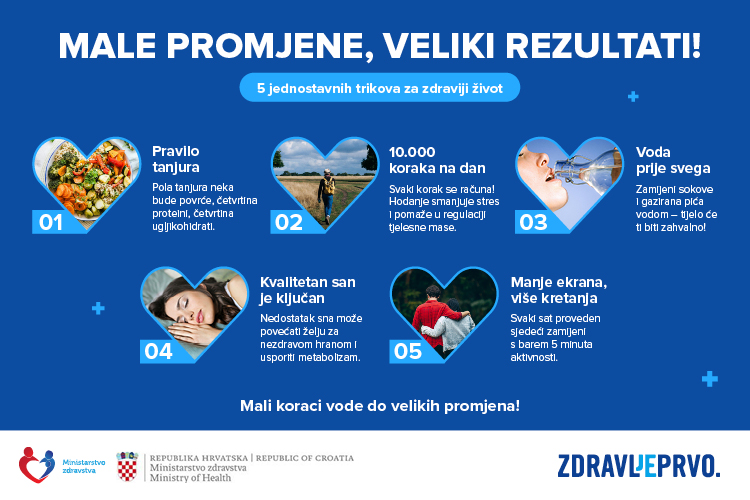 MALE PROMJENE, VELIKI REZULTATI!

5 jednostavnih trikova za zdraviji život

01
Pravilo tanjura
Pola tanjura neka bude povrće, četvrtina proteini, četvrtina ugljikohidrati.

02
10.000 koraka na dan
Svaki korak se računa! Hodanje smanjuje stres i pomaže u regulaciji tjelesne mase.

03
Voda prije svega
Zamijeni sokove i gazirana pića vodom – tijelo će ti biti zahvalno!

04
Kvalitetan san je ključan
Nedostatak sna može povećati želju za nezdravom hranom i usporiti metabolizam.

05
Manje ekrana, više kretanja
Svaki sat proveden sjedeći zamijeni s barem 5 minuta aktivnosti.

Mali koraci vode do velikih promjena!

Ministarstvo zdravstva

REPUBLIKA HRVATSKA | REPUBLIC OF CROATIA
Ministarstvo zdravstva
Ministry of Health

ZDRAVLJEPRVO.